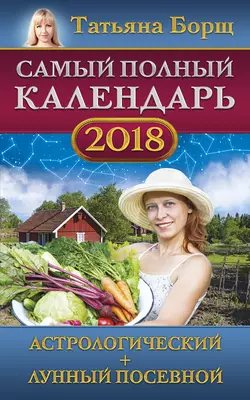 Татьяна Борщ

САМЫЙ ПОЛНЫЙ КАЛЕНДАРЬ

2018

АСТРОЛОГИЧЕСКИЙ
+
ЛУННЫЙ ПОСЕВНОЙ